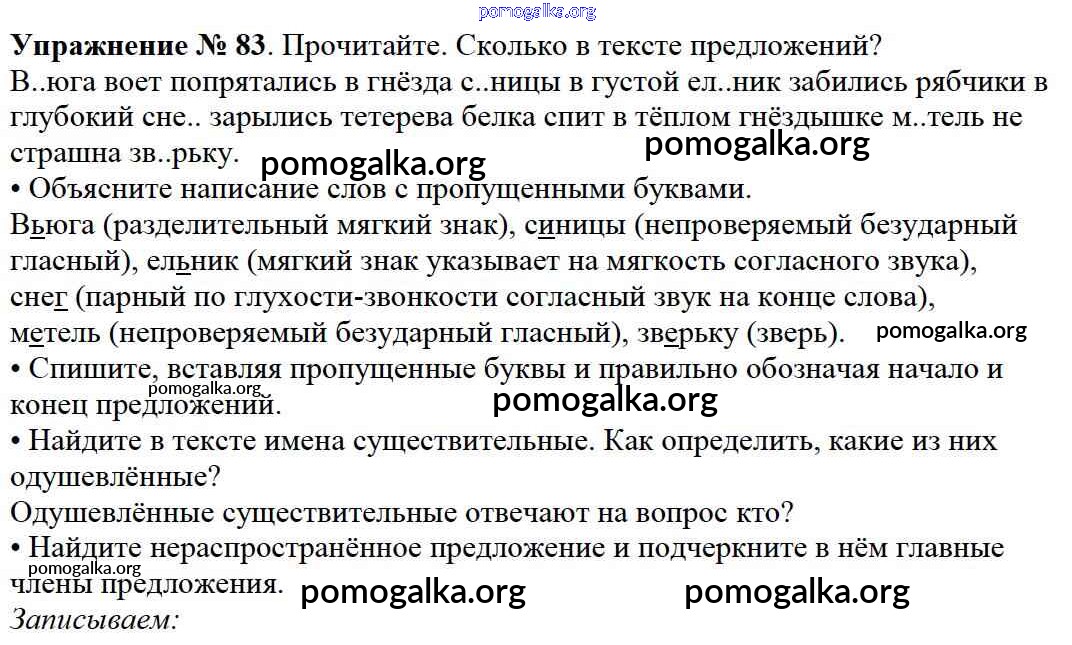 pomogalka.org

**Упражнение № 83**. Прочитайте. Сколько в тексте предложений?
В..юга воет попрятались в гнёзда с..ницы в густой ел..ник забились рябчики в глубокий сне.. зарылись тетерева белка спит в тёплом гнёздышке м..тель не страшна зв..рьку.

pomogalka.org pomogalka.org

• Объясните написание слов с пропущенными буквами.
Вьюга (разделительный мягкий знак), синицы (непроверяемый безударный гласный), ельник (мягкий знак указывает на мягкость согласного звука), снег (парный по глухости-звонкости согласный звук на конце слова), метель (непроверяемый безударный гласный), зверьку (зверь).

pomogalka.org

• Спишите, вставляя пропущенные буквы и правильно обозначая начало и конец предложений.

pomogalka.org pomogalka.org

• Найдите в тексте имена существительные. Как определить, какие из них одушевлённые?
Одушевлённые существительные отвечают на вопрос кто?
• Найдите нераспространённое предложение и подчеркните в нём главные члены предложения.

pomogalka.org pomogalka.org pomogalka.org

*Записываем:*